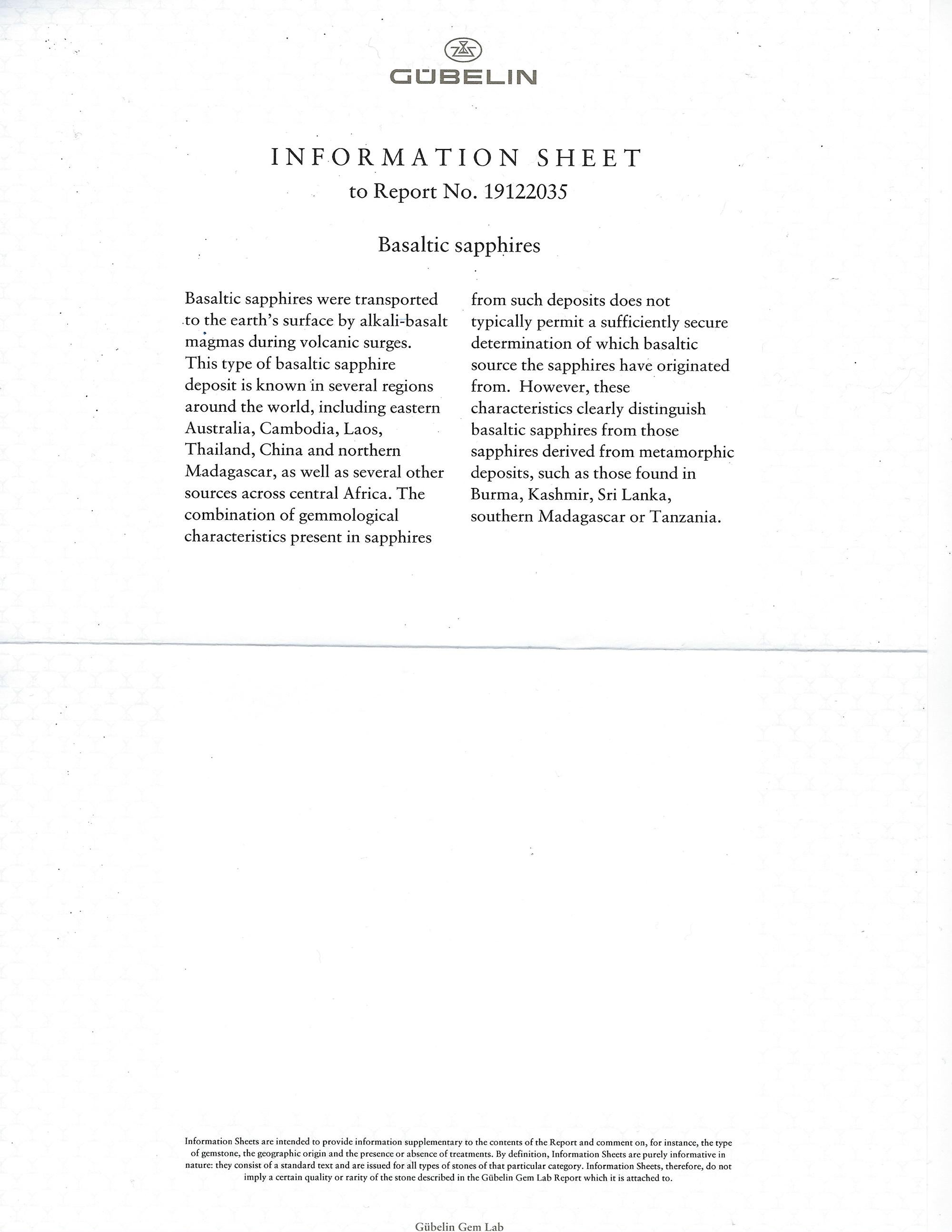 GÜBELIN

INFORMATION SHEET
to Report No. 19122035

Basaltic sapphires

Basaltic sapphires were transported to the earth's surface by alkali-basalt magmas during volcanic surges. This type of basaltic sapphire deposit is known in several regions around the world, including eastern Australia, Cambodia, Laos, Thailand, China and northern Madagascar, as well as several other sources across central Africa. The combination of gemmological characteristics present in sapphires

from such deposits does not typically permit a sufficiently secure determination of which basaltic source the sapphires have originated from. However, these characteristics clearly distinguish basaltic sapphires from those sapphires derived from metamorphic deposits, such as those found in Burma, Kashmir, Sri Lanka, southern Madagascar or Tanzania.

Information Sheets are intended to provide information supplementary to the contents of the Report and comment on, for instance, the type of gemstone, the geographic origin and the presence or absence of treatments. By definition, Information Sheets are purely informative in nature: they consist of a standard text and are issued for all types of stones of that particular category. Information Sheets, therefore, do not imply a certain quality or rarity of the stone described in the Gübelin Gem Lab Report which it is attached to.

Gübelin Gem Lab